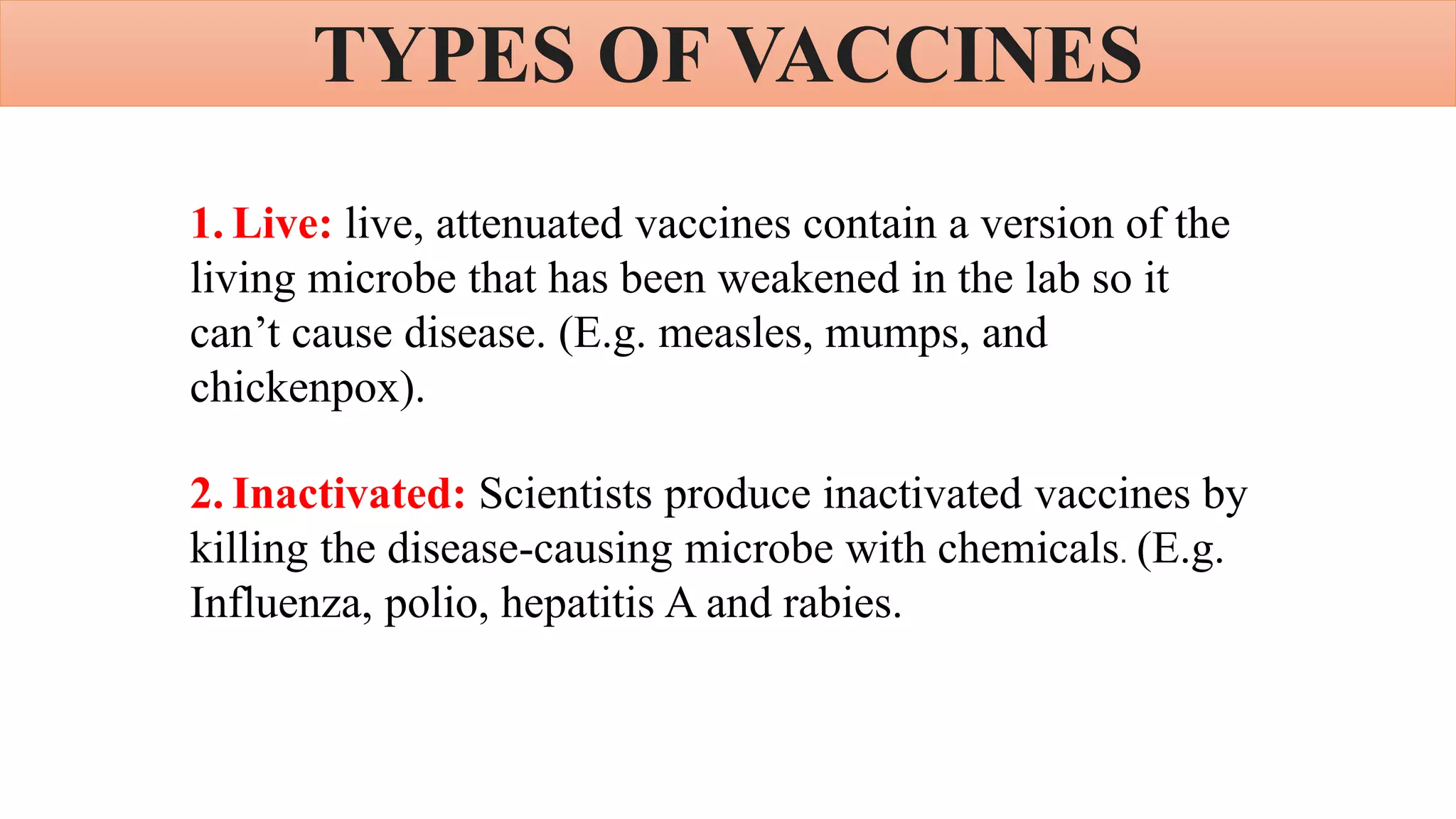 TYPES OF VACCINES

1. Live: live, attenuated vaccines contain a version of the living microbe that has been weakened in the lab so it can’t cause disease. (E.g. measles, mumps, and chickenpox).

2. Inactivated: Scientists produce inactivated vaccines by killing the disease-causing microbe with chemicals. (E.g. Influenza, polio, hepatitis A and rabies.